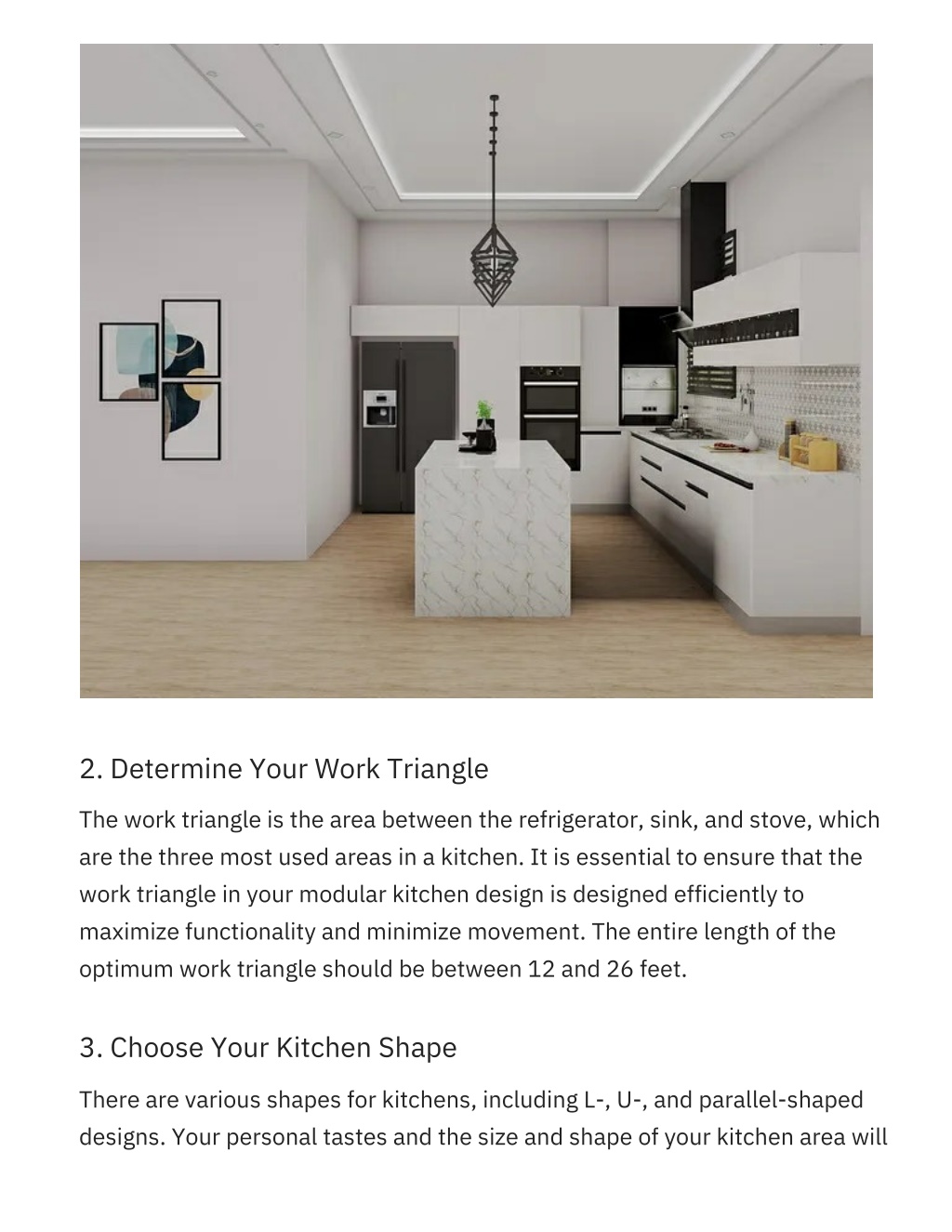 2. Determine Your Work Triangle

The work triangle is the area between the refrigerator, sink, and stove, which are the three most used areas in a kitchen. It is essential to ensure that the work triangle in your modular kitchen design is designed efficiently to maximize functionality and minimize movement. The entire length of the optimum work triangle should be between 12 and 26 feet.

3. Choose Your Kitchen Shape

There are various shapes for kitchens, including L-, U-, and parallel-shaped designs. Your personal tastes and the size and shape of your kitchen area will